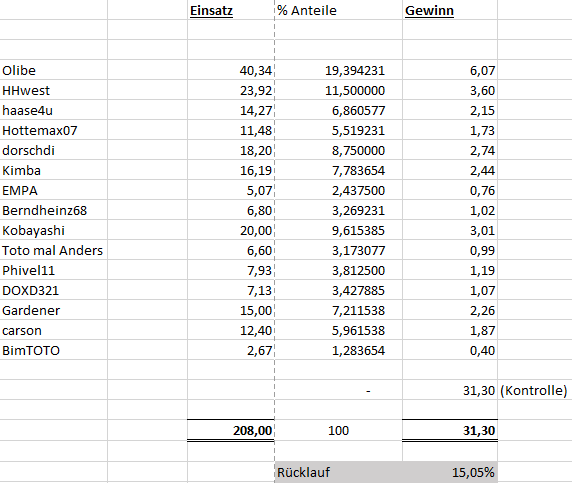 | | Einsatz | % Anteile | Gewinn | |
|---|---|---|---|---|
| Olibe | 40,34 | 19,394231 | 6,07 | |
| HHwest | 23,92 | 11,500000 | 3,60 | |
| haase4u | 14,27 | 6,860577 | 2,15 | |
| Hottemax07 | 11,48 | 5,519231 | 1,73 | |
| dorschdi | 18,20 | 8,750000 | 2,74 | |
| Kimba | 16,19 | 7,783654 | 2,44 | |
| EMPA | 5,07 | 2,437500 | 0,76 | |
| Berndheinz68 | 6,80 | 3,269231 | 1,02 | |
| Kobayashi | 20,00 | 9,615385 | 3,01 | |
| Toto mal Anders | 6,60 | 3,173077 | 0,99 | |
| Phivel11 | 7,93 | 3,812500 | 1,19 | |
| DOXD321 | 7,13 | 3,427885 | 1,07 | |
| Gardener | 15,00 | 7,211538 | 2,26 | |
| carson | 12,40 | 5,961538 | 1,87 | |
| BimTOTO | 2,67 | 1,283654 | 0,40 | |
| | | - | 31,30 | (Kontrolle) |
| | 208,00 | 100 | 31,30 | |
| | | Rücklauf | 15,05% | |